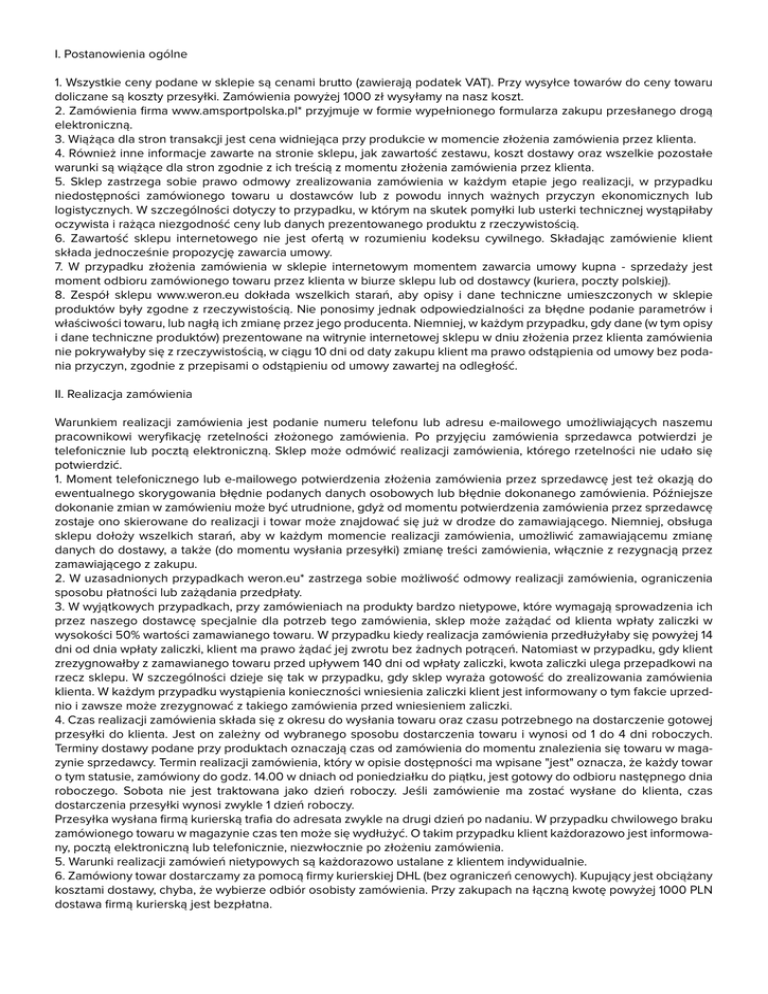 I. Postanowienia ogólne

1. Wszystkie ceny podane w sklepie są cenami brutto (zawierają podatek VAT). Przy wysyłce towarów do ceny towaru doliczane są koszty przesyłki. Zamówienia powyżej 1000 zł wysyłamy na nasz koszt.
2. Zamówienia firma www.amsportpolska.pl* przyjmuje w formie wypełnionego formularza zakupu przesłanego drogą elektroniczną.
3. Wiążąca dla stron transakcji jest cena widniejąca przy produkcie w momencie złożenia zamówienia przez klienta.
4. Również inne informacje zawarte na stronie sklepu, jak zawartość zestawu, koszt dostawy oraz wszelkie pozostałe warunki są wiążące dla stron zgodnie z ich treścią z momentu złożenia zamówienia przez klienta.
5. Sklep zastrzega sobie prawo odmowy zrealizowania zamówienia w każdym etapie jego realizacji, w przypadku niedostępności zamówionego towaru u dostawców lub z powodu innych ważnych przyczyn ekonomicznych lub logistycznych. W szczególności dotyczy to przypadku, w którym na skutek pomyłki lub usterki technicznej wystąpiłaby oczywista i rażąca niezgodność ceny lub danych prezentowanego produktu z rzeczywistością.
6. Zawartość sklepu internetowego nie jest ofertą w rozumieniu kodeksu cywilnego. Składając zamówienie klient składa jednocześnie propozycję zawarcia umowy.
7. W przypadku złożenia zamówienia w sklepie internetowym momentem zawarcia umowy kupna - sprzedaży jest moment odbioru zamówionego towaru przez klienta w biurze sklepu lub od dostawcy (kuriera, poczty polskiej).
8. Zespół sklepu www.weron.eu dokłada wszelkich starań, aby opisy i dane techniczne umieszczonych w sklepie produktów były zgodne z rzeczywistością. Nie ponosimy jednak odpowiedzialności za błędne podanie parametrów i właściwości towaru, lub nagłą ich zmianę przez jego producenta. Niemniej, w każdym przypadku, gdy dane (w tym opisy i dane techniczne produktów) prezentowane na witrynie internetowej sklepu w dniu złożenia przez klienta zamówienia nie pokrywałyby się z rzeczywistością, w ciągu 10 dni od daty zakupu klient ma prawo odstąpienia od umowy bez podania przyczyn, zgodnie z przepisami o odstąpieniu od umowy zawartej na odległość.

II. Realizacja zamówienia

Warunkiem realizacji zamówienia jest podanie numeru telefonu lub adresu e-mailowego umożliwiających naszemu pracownikowi weryfikację rzetelności złożonego zamówienia. Po przyjęciu zamówienia sprzedawca potwierdzi je telefonicznie lub pocztą elektroniczną. Sklep może odmówić realizacji zamówienia, którego rzetelności nie udało się potwierdzić.
1. Moment telefonicznego lub e-mailowego potwierdzenia złożenia zamówienia przez sprzedawcę jest też okazją do ewentualnego skorygowania błędnie podanych danych osobowych lub błędnie dokonanego zamówienia. Późniejsze dokonanie zmian w zamówieniu może być utrudnione, gdyż od momentu potwierdzenia zamówienia przez sprzedawcę zostaje ono skierowane do realizacji i towar może znajdować się już w drodze do zamawiającego. Niemniej, obsługa sklepu dołoży wszelkich starań, aby w każdym momencie realizacji zamówienia, umożliwić zamawiającemu zmianę danych do dostawy, a także (do momentu wysłania przesyłki) zmianę treści zamówienia, włącznie z rezygnacją przez zamawiającego z zakupu.
2. W uzasadnionych przypadkach weron.eu* zastrzega sobie możliwość odmowy realizacji zamówienia, ograniczenia sposobu płatności lub zażądania przedpłaty.
3. W wyjątkowych przypadkach, przy zamówieniach na produkty bardzo nietypowe, które wymagają sprowadzenia ich przez naszego dostawcę specjalnie dla potrzeb tego zamówienia, sklep może zażądać od klienta wpłaty zaliczki w wysokości 50% wartości zamawianego towaru. W przypadku kiedy realizacja zamówienia przedłużyłaby się powyżej 14 dni od dnia wpłaty zaliczki, klient ma prawo żądać jej zwrotu bez żadnych potrąceń. Natomiast w przypadku, gdy klient zrezygnowałby z zamawianego towaru przed upływem 140 dni od wpłaty zaliczki, kwota zaliczki ulega przepadkowi na rzecz sklepu. W szczególności dzieje się tak w przypadku, gdy sklep wyraża gotowość do zrealizowania zamówienia klienta. W każdym przypadku wystąpienia konieczności wniesienia zaliczki klient jest informowany o tym fakcie uprzednio i zawsze może zrezygnować z takiego zamówienia przed wniesieniem zaliczki.
4. Czas realizacji zamówienia składa się z okresu do wysłania towaru oraz czasu potrzebnego na dostarczenie gotowej przesyłki do klienta. Jest on zależny od wybranego sposobu dostarczenia towaru i wynosi od 1 do 4 dni roboczych. Terminy dostawy podane przy produktach oznaczają czas od zamówienia do momentu znalezienia się towaru w magazynie sprzedawcy. Termin realizacji zamówienia, który w opisie dostępności ma wpisane "jest" oznacza, że każdy towar o tym statusie, zamówiony do godz. 14.00 w dniach od poniedziałku do piątku, jest gotowy do odbioru następnego dnia roboczego. Sobota nie jest traktowana jako dzień roboczy. Jeśli zamówienie ma zostać wysłane do klienta, czas dostarczenia przesyłki wynosi zwykle 1 dzień roboczy.
Przesyłka wysłana firmą kurierską trafia do adresata zwykle na drugi dzień po nadaniu. W przypadku chwilowego braku zamówionego towaru w magazynie czas ten może się wydłużyć. O takim przypadku klient każdorazowo jest informowany, pocztą elektroniczną lub telefonicznie, niezwłocznie po złożeniu zamówienia.
5. Warunki realizacji zamówień nietypowych są każdorazowo ustalane z klientem indywidualnie.
6. Zamówiony towar dostarczamy za pomocą firmy kurierskiej DHL (bez ograniczeń cenowych). Kupujący jest obciążany kosztami dostawy, chyba, że wybierze odbiór osobisty zamówienia. Przy zakupach na łączną kwotę powyżej 1000 PLN dostawa firmą kurierską jest bezpłatna.